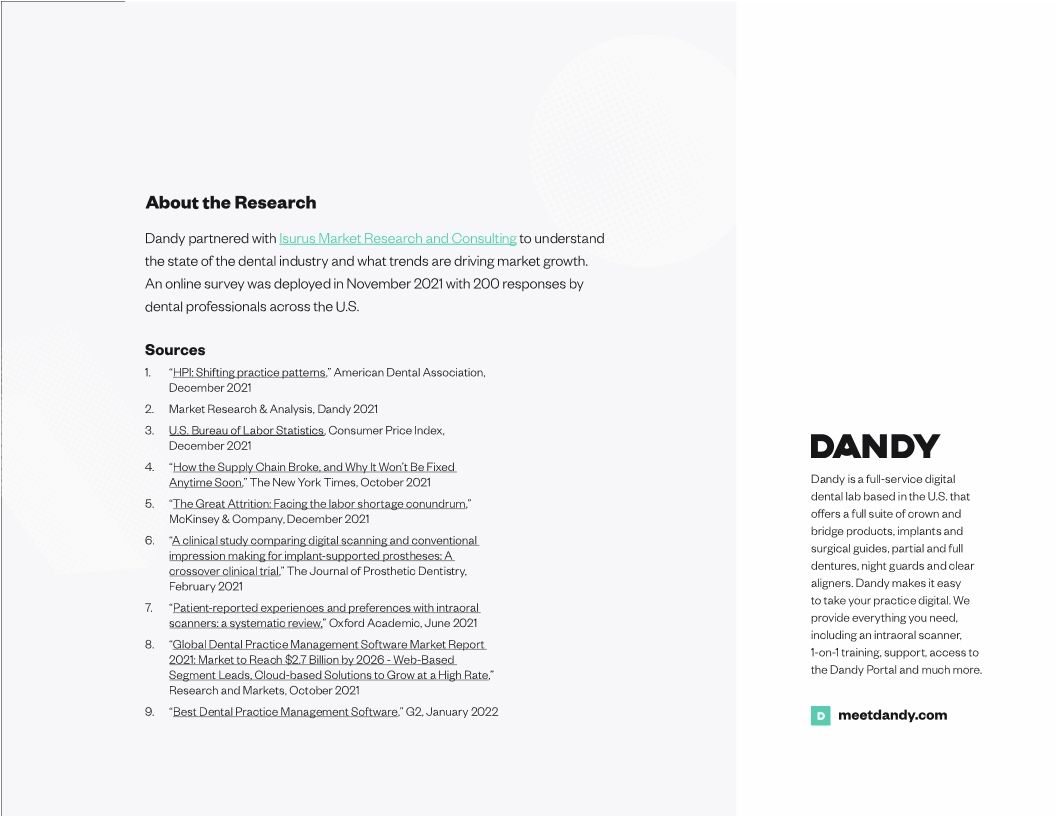 About the Research

Dandy partnered with Isurus Market Research and Consulting to understand the state of the dental industry and what trends are driving market growth. An online survey was deployed in November 2021 with 200 responses by dental professionals across the U.S.

Sources

1. "HPI: Shifting practice patterns," American Dental Association, December 2021
2. Market Research & Analysis, Dandy 2021
3. U.S. Bureau of Labor Statistics, Consumer Price Index, December 2021
4. "How the Supply Chain Broke, and Why It Won't Be Fixed Anytime Soon," The New York Times, October 2021
5. "The Great Attrition: Facing the labor shortage conundrum," McKinsey & Company, December 2021
6. "A clinical study comparing digital scanning and conventional impression making for implant-supported prostheses: A crossover clinical trial," The Journal of Prosthetic Dentistry, February 2021
7. "Patient-reported experiences and preferences with intraoral scanners: a systematic review," Oxford Academic, June 2021
8. "Global Dental Practice Management Software Market Report 2021: Market to Reach $2.7 Billion by 2026 - Web-Based Segment Leads, Cloud-based Solutions to Grow at a High Rate," Research and Markets, October 2021
9. "Best Dental Practice Management Software," G2, January 2022

DANDY

Dandy is a full-service digital dental lab based in the U.S. that offers a full suite of crown and bridge products, implants and surgical guides, partial and full dentures, night guards and clear aligners. Dandy makes it easy to take your practice digital. We provide everything you need, including an intraoral scanner, 1-on-1 training, support, access to the Dandy Portal and much more.

D meetdandy.com